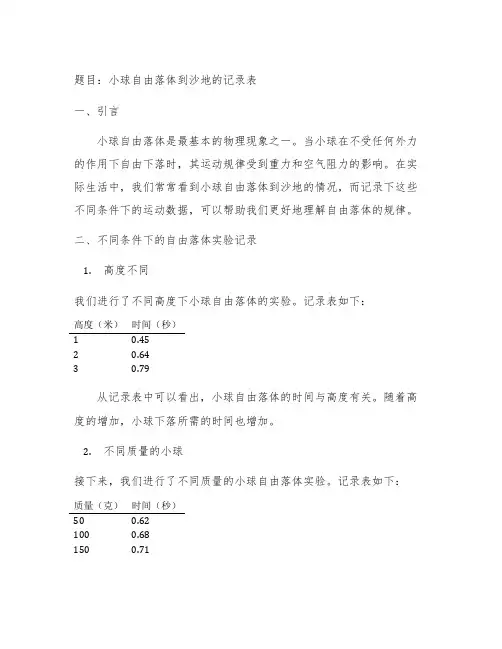 题目：小球自由落体到沙地的记录表

一、引言

小球自由落体是最基本的物理现象之一。当小球在不受任何外力的作用下自由下落时，其运动规律受到重力和空气阻力的影响。在实际生活中，我们常常看到小球自由落体到沙地的情况，而记录下这些不同条件下的运动数据，可以帮助我们更好地理解自由落体的规律。

二、不同条件下的自由落体实验记录

1. 高度不同

我们进行了不同高度下小球自由落体的实验。记录表如下：

| 高度（米） | 时间（秒） |
|---|---|
| 1 | 0.45 |
| 2 | 0.64 |
| 3 | 0.79 |

从记录表中可以看出，小球自由落体的时间与高度有关。随着高度的增加，小球下落所需的时间也增加。

2. 不同质量的小球

接下来，我们进行了不同质量的小球自由落体实验。记录表如下：

| 质量（克） | 时间（秒） |
|---|---|
| 50 | 0.62 |
| 100 | 0.68 |
| 150 | 0.71 |